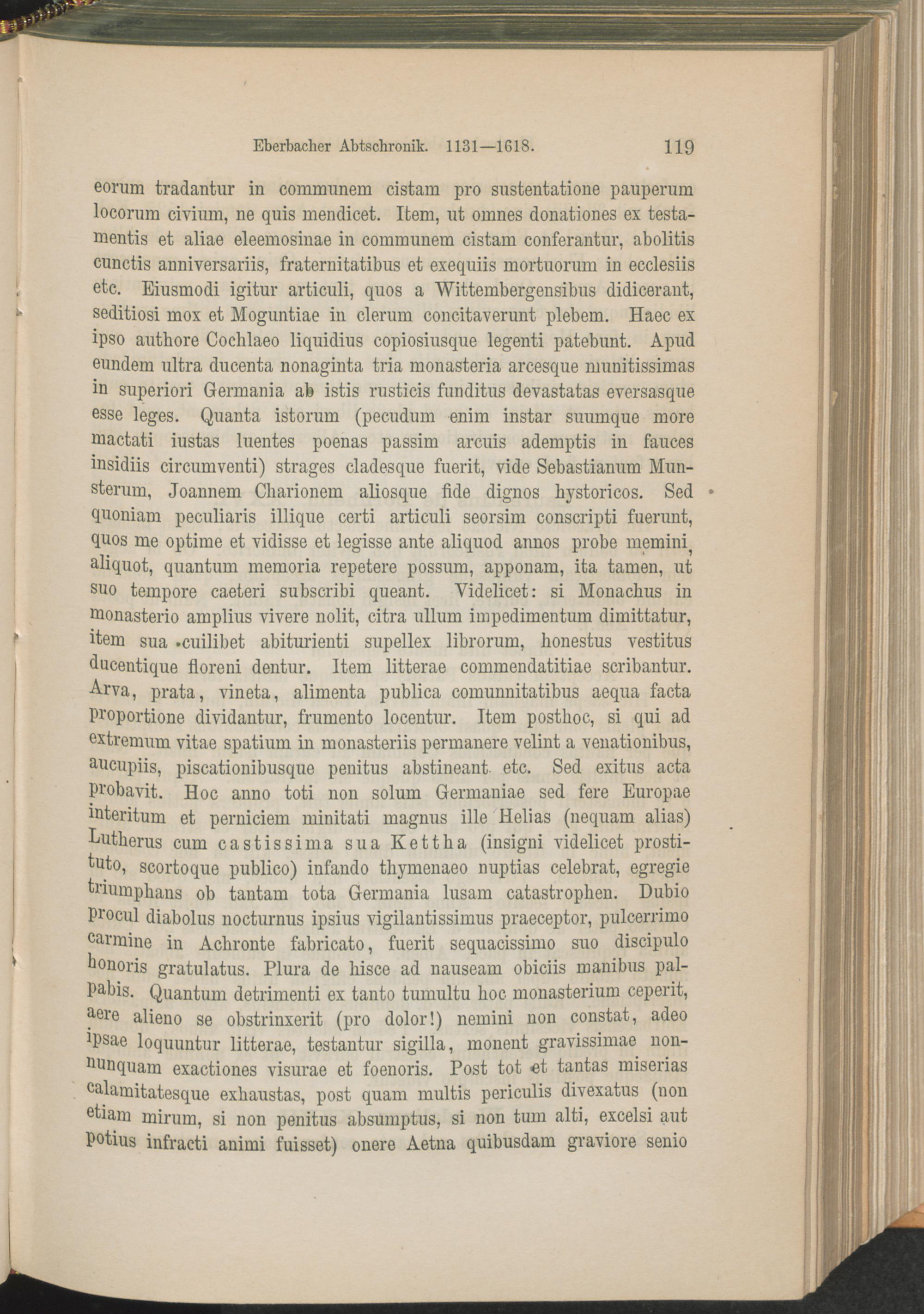 Eberbacher Abtschronik. 1131—1618. 119

eorum tradantur in communem cistam pro sustentatione pauperum locorum civium, ne quis mendicet. Item, ut omnes donationes ex testamentis et aliae eleemosinae in communem cistam conferantur, abolitis cunctis anniversariis, fraternitatibus et exequiis mortuorum in ecclesiis etc. Eiusmodi igitur articuli, quos a Wittembergensibus didicerant, seditiosi mox et Moguntiae in clerum concitaverunt plebem. Haec ex ipso authore Cochlaeo liquidius copiosiusque legenti patebunt. Apud eundem ultra ducenta nonaginta tria monasteria arcesque munitissimas in superiori Germania ab istis rusticis funditus devastatas eversasque esse leges. Quanta istorum (pecudum enim instar suumque more mactati iustas luentes poenas passim arcuis ademptis in fauces insidiis circumventi) strages cladesque fuerit, vide Sebastianum Munsterum, Joannem Charionem aliosque fide dignos hystoricos. Sed quoniam peculiaris illique certi articuli seorsim conscripti fuerunt, quos me optime et vidisse et legisse ante aliquod annos probe memini, aliquot, quantum memoria repetere possum, apponam, ita tamen, ut suo tempore caeteri subscribi queant. Videlicet: si Monachus in monasterio amplius vivere nolit, citra ullum impedimentum dimittatur, item sua cuilibet abiturienti supellex librorum, honestus vestitus ducentique floreni dentur. Item litterae commendatitiae scribantur. Arva, prata, vineta, alimenta publica comunnitatibus aequa facta proportione dividantur, frumento locentur. Item posthoc, si qui ad extremum vitae spatium in monasteriis permanere velint a venationibus, aucupiis, piscationibusque penitus abstineant etc. Sed exitus acta probavit. Hoc anno toti non solum Germaniae sed fere Europae interitum et perniciem minitati magnus ille Helias (nequam alias) Lutherus cum castissima sua Kettha (insigni videlicet prostituto, scortoque publico) infando thymenaeo nuptias celebrat, egregie triumphans ob tantam tota Germania lusam catastrophen. Dubio procul diabolus nocturnus ipsius vigilantissimus praeceptor, pulcerrimo carmine in Achronte fabricato, fuerit sequacissimo suo discipulo honoris gratulatus. Plura de hisce ad nauseam obiciis manibus palpabis. Quantum detrimenti ex tanto tumultu hoc monasterium ceperit, aere alieno se obstrinxerit (pro dolor!) nemini non constat, adeo ipsae loquuntur litterae, testantur sigilla, monent gravissimae nonnunquam exactiones visurae et foenoris. Post tot et tantas miserias calamitatesque exhaustas, post quam multis periculis divexatus (non etiam mirum, si non penitus absumptus, si non tum alti, excelsi aut potius infracti animi fuisset) onere Aetna quibusdam graviore senio